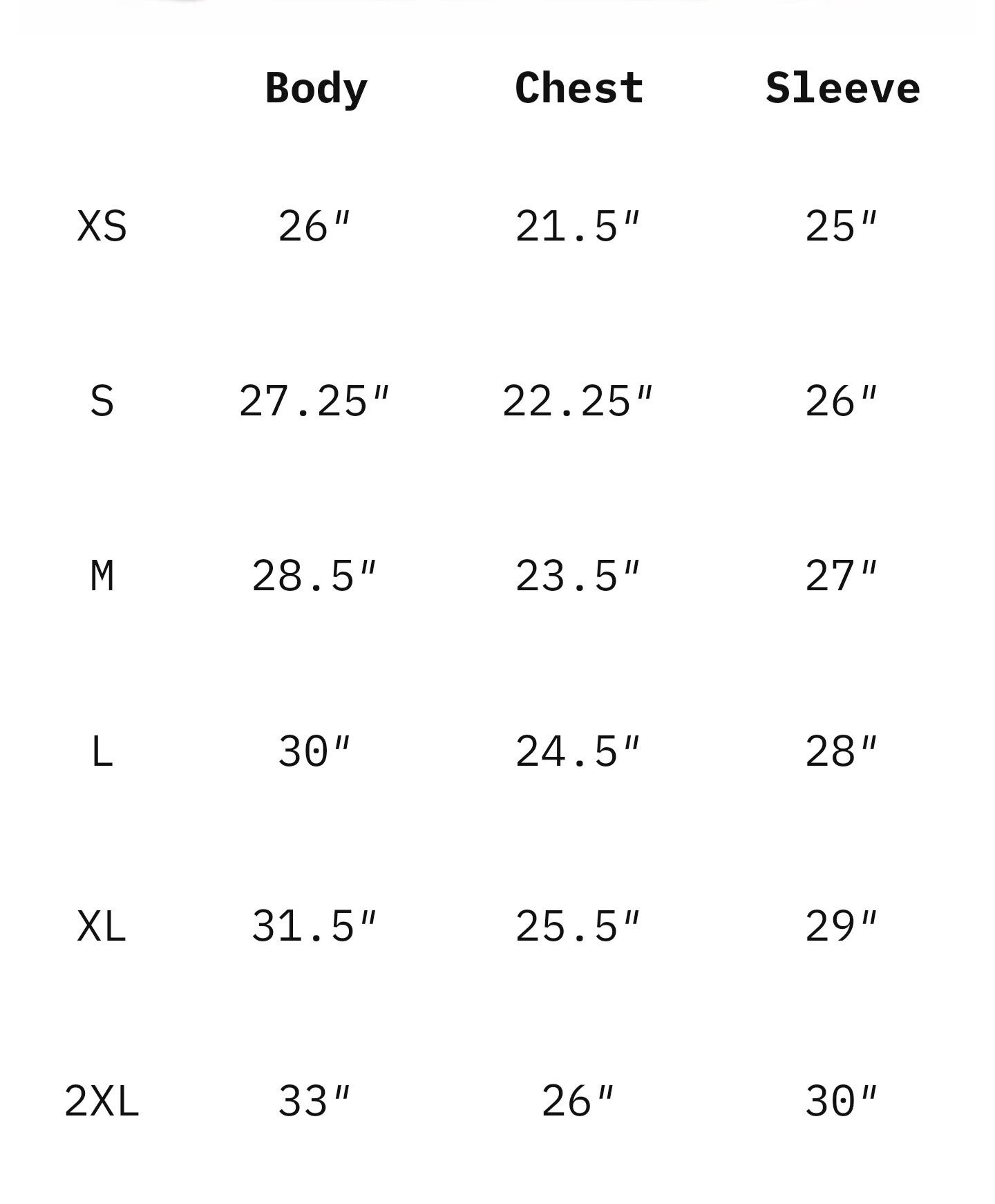 |  | Body | Chest | Sleeve |
|---|---|---|---|
| XS | 26" | 21.5" | 25" |
| S | 27.25" | 22.25" | 26" |
| M | 28.5" | 23.5" | 27" |
| L | 30" | 24.5" | 28" |
| XL | 31.5" | 25.5" | 29" |
| 2XL | 33" | 26" | 30" |